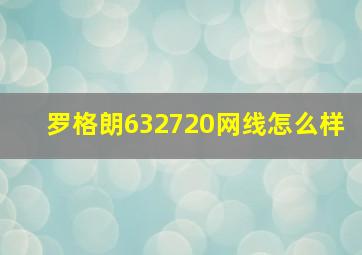 罗格朗632720网线怎么样